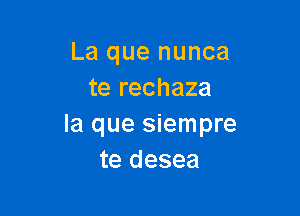 La que nunca
te rechaza
la que siempre
te desea